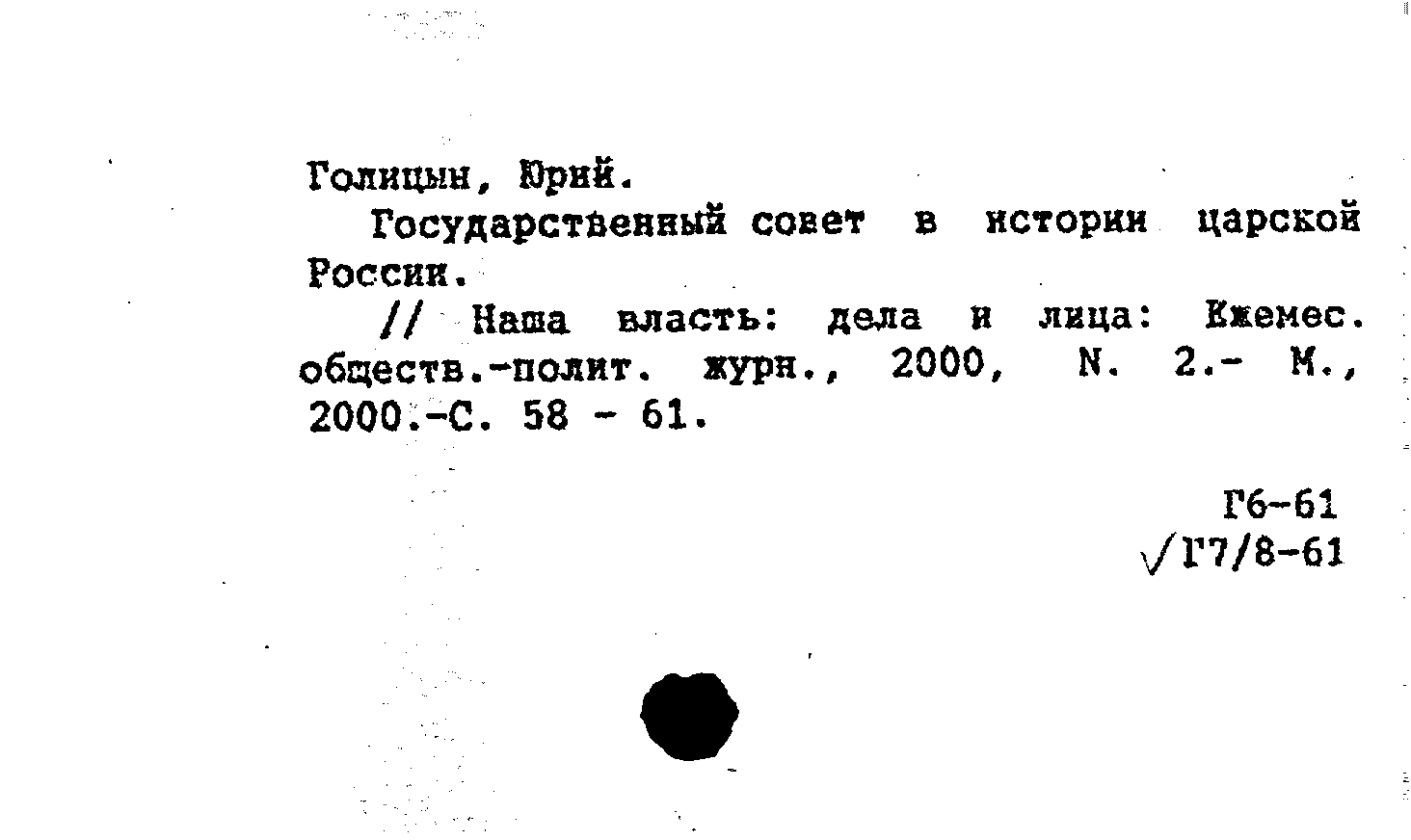 Голицын, Юрий.

Государственный совет в истории царской России.

// Наша власть: дела и лица: Ежемес. обществ.-полит. журн., 2000, N. 2.- М., 2000.-С. 58 - 61.

Г6-61
√Г7/8-61